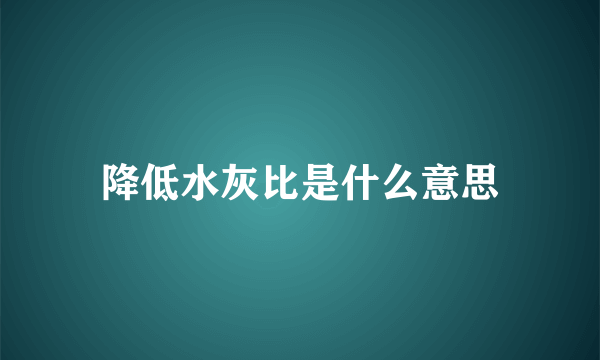 降低水灰比是什么意思